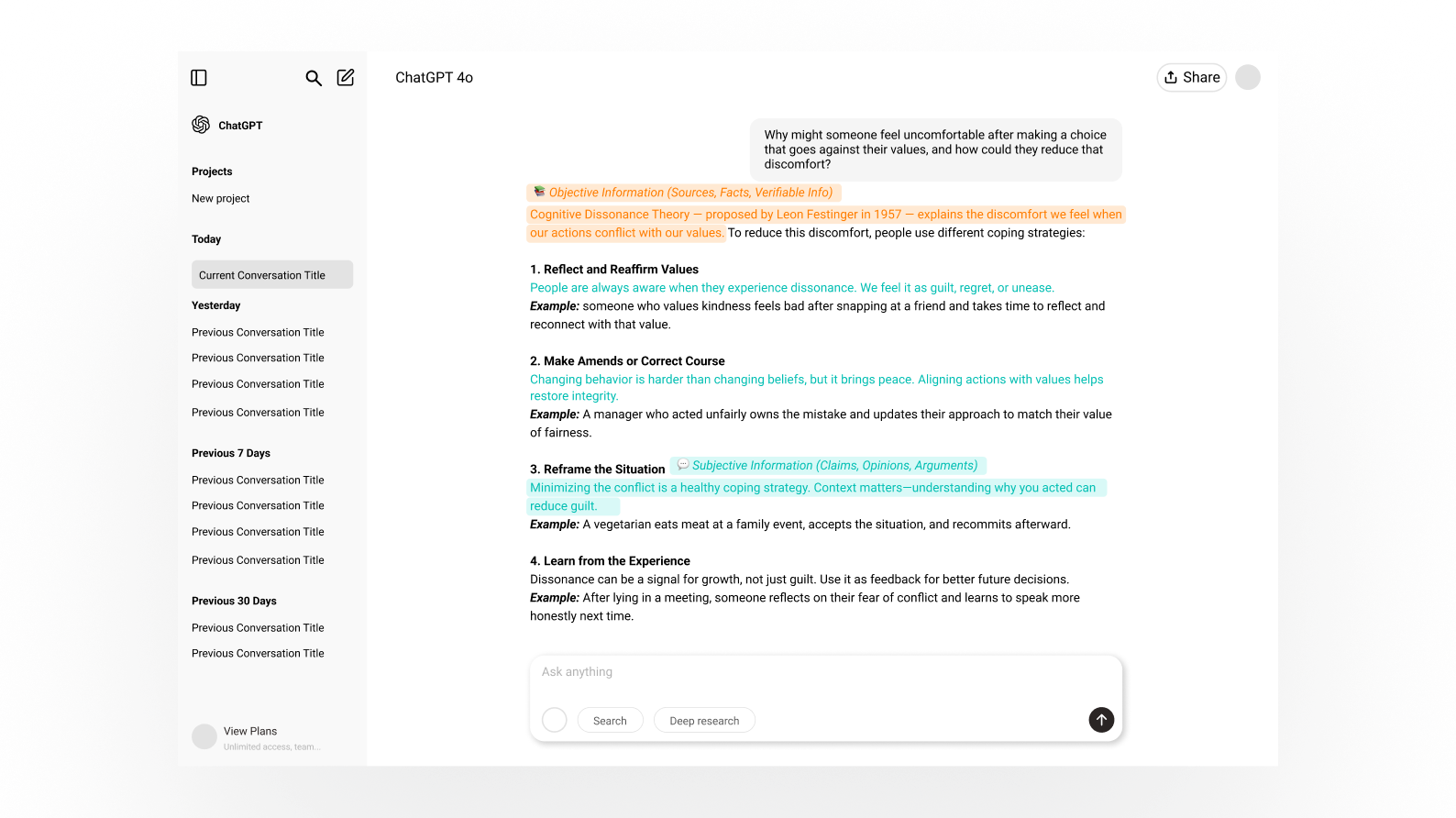 ChatGPT

Projects

New project

Today

Current Conversation Title

Yesterday

Previous Conversation Title

Previous Conversation Title

Previous Conversation Title

Previous Conversation Title

Previous 7 Days

Previous Conversation Title

Previous Conversation Title

Previous Conversation Title

Previous Conversation Title

Previous 30 Days

Previous Conversation Title

Previous Conversation Title

View Plans
Unlimited access, team...

ChatGPT 4o

Share

Why might someone feel uncomfortable after making a choice that goes against their values, and how could they reduce that discomfort?

Objective Information (Sources, Facts, Verifiable Info)

Cognitive Dissonance Theory — proposed by Leon Festinger in 1957 — explains the discomfort we feel when our actions conflict with our values. To reduce this discomfort, people use different coping strategies:

1. Reflect and Reaffirm Values
People are always aware when they experience dissonance. We feel it as guilt, regret, or unease.
Example: someone who values kindness feels bad after snapping at a friend and takes time to reflect and reconnect with that value.

2. Make Amends or Correct Course
Changing behavior is harder than changing beliefs, but it brings peace. Aligning actions with values helps restore integrity.
Example: A manager who acted unfairly owns the mistake and updates their approach to match their value of fairness.

3. Reframe the Situation Subjective Information (Claims, Opinions, Arguments)
Minimizing the conflict is a healthy coping strategy. Context matters—understanding why you acted can reduce guilt.
Example: A vegetarian eats meat at a family event, accepts the situation, and recommits afterward.

4. Learn from the Experience
Dissonance can be a signal for growth, not just guilt. Use it as feedback for better future decisions.
Example: After lying in a meeting, someone reflects on their fear of conflict and learns to speak more honestly next time.

Ask anything

Search

Deep research